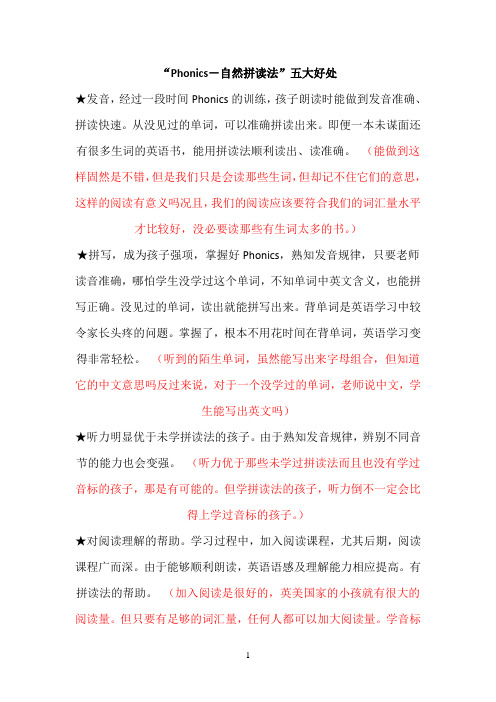 “Phonics—自然拼读法”五大好处

★发音，经过一段时间 Phonics 的训练，孩子朗读时能做到发音准确、拼读快速。从没见过的单词，可以准确拼读出来。即便一本未谋面还有很多生词的英语书，能用拼读法顺利读出、读准确。（能做到这样固然是不错，但是我们只是会读那些生词，但却记不住它们的意思，这样的阅读有意义吗况且，我们的阅读应该要符合我们的词汇量水平才比较好，没必要读那些有生词太多的书。）

★拼写，成为孩子强项，掌握好 Phonics，熟知发音规律，只要老师读音准确，哪怕学生没学过这个单词，不知单词中英文含义，也能拼写正确。没见过的单词，读出就能拼写出来。背单词是英语学习中较令家长头疼的问题。掌握了，根本不用花时间在背单词，英语学习变得非常轻松。（听到的陌生单词，虽然能写出来字母组合，但知道它的中文意思吗反过来说，对于一个没学过的单词，老师说中文，学生能写出英文吗）

★听力明显优于未学拼读法的孩子。由于熟知发音规律，辨别不同音节的能力也会变强。（听力优于那些未学过拼读法而且也没有学过音标的孩子，那是有可能的。但学拼读法的孩子，听力倒不一定会比得上学过音标的孩子。）

★对阅读理解的帮助。学习过程中，加入阅读课程，尤其后期，阅读课程广而深。由于能够顺利朗读，英语语感及理解能力相应提高。有拼读法的帮助。（加入阅读是很好的，英美国家的小孩就有很大的阅读量。但只要有足够的词汇量，任何人都可以加大阅读量。学音标

1